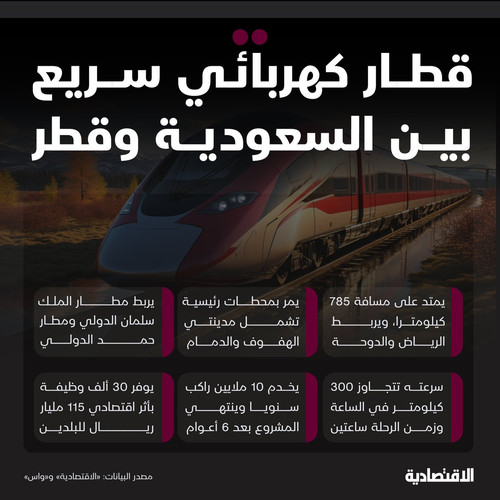 قطار كهربائي سريع بين السعودية وقطر

يمتد على مسافة 785 كيلومترا، ويربط الرياض والدوحة

يمر بمحطات رئيسية تشمل مدينتي الهفوف والدمام

يربط مطار الملك سلمان الدولي ومطار حمد الدولي

سرعته تتجاوز 300 كيلومتر في الساعة وزمن الرحلة ساعتين

يخدم 10 ملايين راكب سنويا وينتهي المشروع بعد 6 أعوام

يوفر 30 ألف وظيفة بأثر اقتصادي 115 مليار ريال للبلدين

الاقتصادية

مصدر البيانات: «الاقتصادية» و«واس»